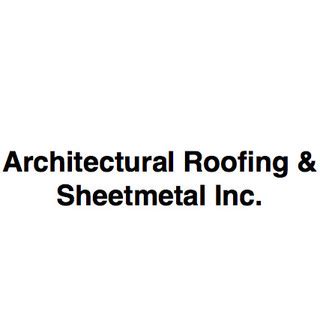 Architectural Roofing & Sheetmetal Inc.